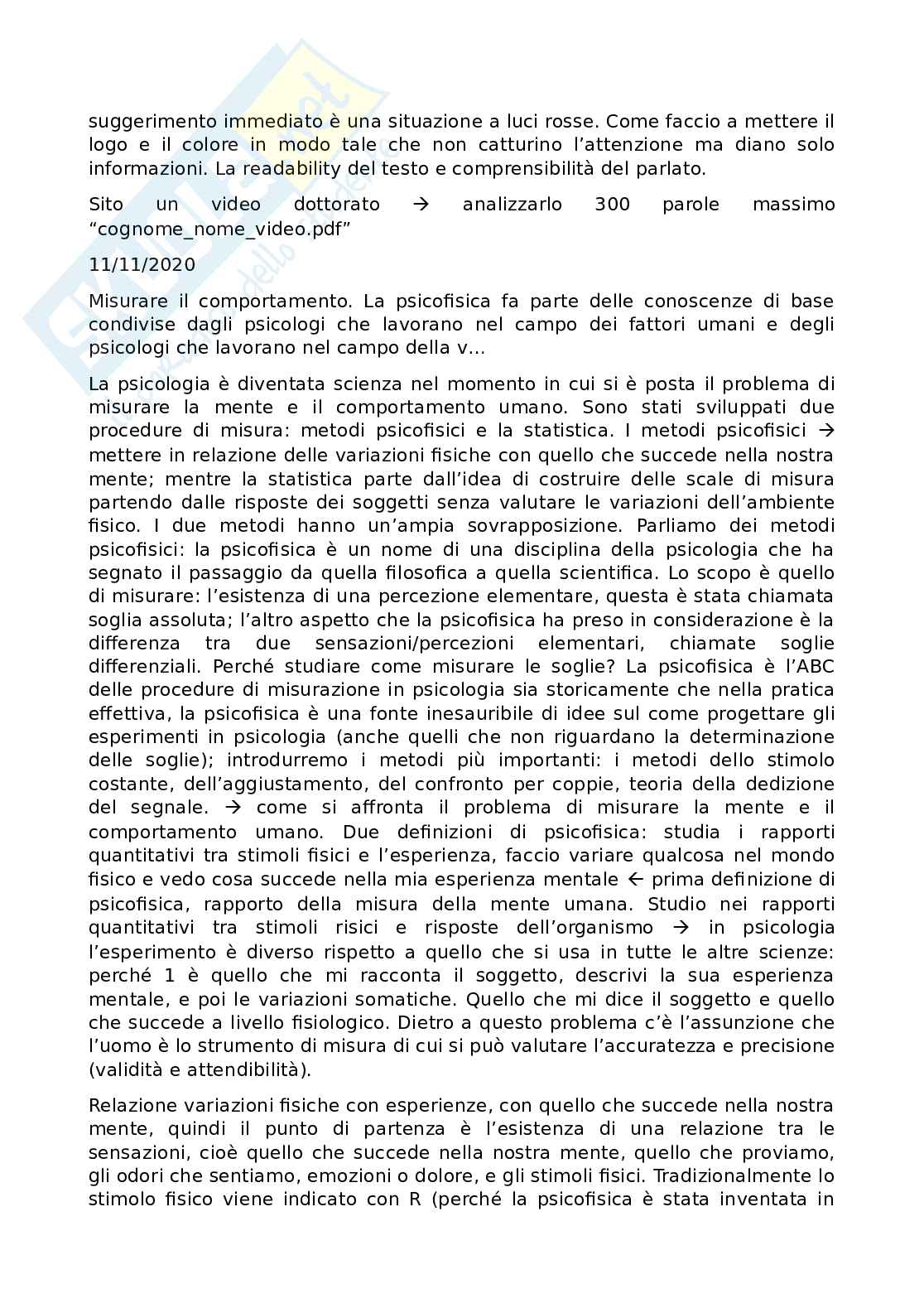 suggerimento immediato è una situazione a luci rosse. Come faccio a mettere il logo e il colore in modo tale che non catturino l'attenzione ma diano solo informazioni. La readability del testo e comprensibilità del parlato.

Sito un video dottorato → analizzarlo 300 parole massimo "cognome_nome_video.pdf"

11/11/2020

Misurare il comportamento. La psicofisica fa parte delle conoscenze di base condivise dagli psicologi che lavorano nel campo dei fattori umani e degli psicologi che lavorano nel campo della v...

La psicologia è diventata scienza nel momento in cui si è posta il problema di misurare la mente e il comportamento umano. Sono stati sviluppati due procedure di misura: metodi psicofisici e la statistica. I metodi psicofisici → mettere in relazione delle variazioni fisiche con quello che succede nella nostra mente; mentre la statistica parte dall'idea di costruire delle scale di misura partendo dalle risposte dei soggetti senza valutare le variazioni dell'ambiente fisico. I due metodi hanno un'ampia sovrapposizione. Parliamo dei metodi psicofisici: la psicofisica è un nome di una disciplina della psicologia che ha segnato il passaggio da quella filosofica a quella scientifica. Lo scopo è quello di misurare: l'esistenza di una percezione elementare, questa è stata chiamata soglia assoluta; l'altro aspetto che la psicofisica ha preso in considerazione è la differenza tra due sensazioni/percezioni elementari, chiamate soglie differenziali. Perché studiare come misurare le soglie? La psicofisica è l'ABC delle procedure di misurazione in psicologia sia storicamente che nella pratica effettiva, la psicofisica è una fonte inesauribile di idee sul come progettare gli esperimenti in psicologia (anche quelli che non riguardano la determinazione delle soglie); introdurremo i metodi più importanti: i metodi dello stimolo costante, dell'aggiustamento, del confronto per coppie, teoria della dedizione del segnale. → come si affronta il problema di misurare la mente e il comportamento umano. Due definizioni di psicofisica: studia i rapporti quantitativi tra stimoli fisici e l'esperienza, faccio variare qualcosa nel mondo fisico e vedo cosa succede nella mia esperienza mentale ← prima definizione di psicofisica, rapporto della misura della mente umana. Studio nei rapporti quantitativi tra stimoli risici e risposte dell'organismo → in psicologia l'esperimento è diverso rispetto a quello che si usa in tutte le altre scienze: perché 1 è quello che mi racconta il soggetto, descrivi la sua esperienza mentale, e poi le variazioni somatiche. Quello che mi dice il soggetto e quello che succede a livello fisiologico. Dietro a questo problema c'è l'assunzione che l'uomo è lo strumento di misura di cui si può valutare l'accuratezza e precisione (validità e attendibilità).

Relazione variazioni fisiche con esperienze, con quello che succede nella nostra mente, quindi il punto di partenza è l'esistenza di una relazione tra le sensazioni, cioè quello che succede nella nostra mente, quello che proviamo, gli odori che sentiamo, emozioni o dolore, e gli stimoli fisici. Tradizionalmente lo stimolo fisico viene indicato con R (perché la psicofisica è stata inventata in